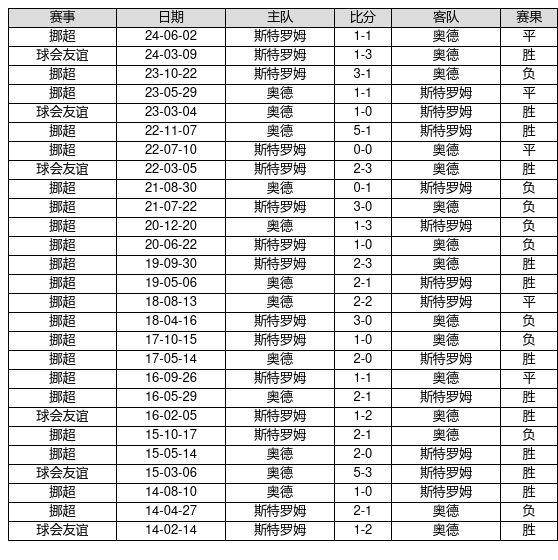 | 赛事 | 日期 | 主队 | 比分 | 客队 | 赛果 |
|---|---|---|---|---|---|
| 挪超 | 24-06-02 | 斯特罗姆 | 1-1 | 奥德 | 平 |
| 球会友谊 | 24-03-09 | 斯特罗姆 | 1-3 | 奥德 | 胜 |
| 挪超 | 23-10-22 | 斯特罗姆 | 3-1 | 奥德 | 负 |
| 挪超 | 23-05-29 | 奥德 | 1-1 | 斯特罗姆 | 平 |
| 球会友谊 | 23-03-04 | 奥德 | 1-0 | 斯特罗姆 | 胜 |
| 挪超 | 22-11-07 | 奥德 | 5-1 | 斯特罗姆 | 胜 |
| 挪超 | 22-07-10 | 斯特罗姆 | 0-0 | 奥德 | 平 |
| 球会友谊 | 22-03-05 | 斯特罗姆 | 2-3 | 奥德 | 胜 |
| 挪超 | 21-08-30 | 奥德 | 0-1 | 斯特罗姆 | 负 |
| 挪超 | 21-07-22 | 斯特罗姆 | 3-0 | 奥德 | 负 |
| 挪超 | 20-12-20 | 奥德 | 1-3 | 斯特罗姆 | 负 |
| 挪超 | 20-06-22 | 斯特罗姆 | 1-0 | 奥德 | 负 |
| 挪超 | 19-09-30 | 斯特罗姆 | 2-3 | 奥德 | 胜 |
| 挪超 | 19-05-06 | 奥德 | 2-1 | 斯特罗姆 | 胜 |
| 挪超 | 18-08-13 | 奥德 | 2-2 | 斯特罗姆 | 平 |
| 挪超 | 18-04-16 | 斯特罗姆 | 3-0 | 奥德 | 负 |
| 挪超 | 17-10-15 | 斯特罗姆 | 1-0 | 奥德 | 负 |
| 挪超 | 17-05-14 | 奥德 | 2-0 | 斯特罗姆 | 胜 |
| 挪超 | 16-09-26 | 斯特罗姆 | 1-1 | 奥德 | 平 |
| 挪超 | 16-05-29 | 奥德 | 2-1 | 斯特罗姆 | 胜 |
| 球会友谊 | 16-02-05 | 斯特罗姆 | 1-2 | 奥德 | 胜 |
| 挪超 | 15-10-17 | 斯特罗姆 | 2-1 | 奥德 | 负 |
| 挪超 | 15-05-14 | 奥德 | 2-0 | 斯特罗姆 | 胜 |
| 球会友谊 | 15-03-06 | 奥德 | 5-3 | 斯特罗姆 | 胜 |
| 挪超 | 14-08-10 | 奥德 | 1-0 | 斯特罗姆 | 胜 |
| 挪超 | 14-04-27 | 斯特罗姆 | 2-1 | 奥德 | 负 |
| 球会友谊 | 14-02-14 | 斯特罗姆 | 1-2 | 奥德 | 胜 |